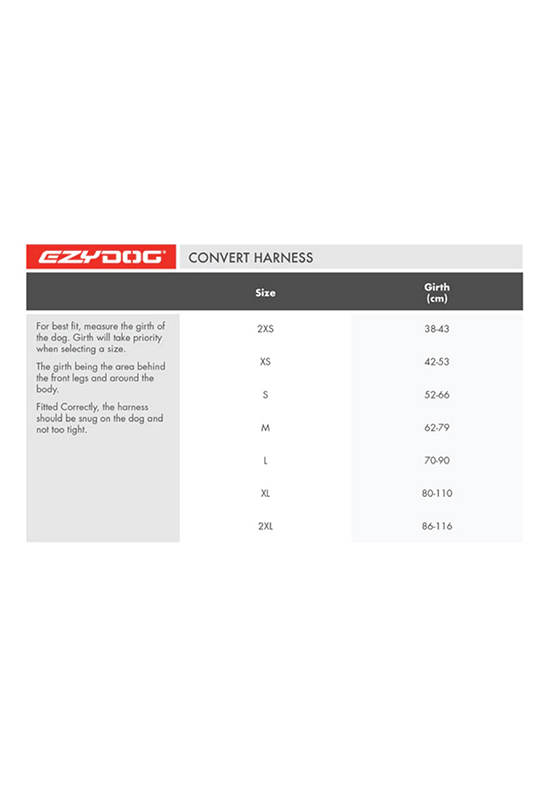 EZYDOG®

CONVERT HARNESS

For best fit, measure the girth of the dog. Girth will take priority when selecting a size.

The girth being the area behind the front legs and around the body.

Fitted Correctly, the harness should be snug on the dog and not too tight.

| Size | Girth (cm) |
|---|---|
| 2XS | 38-43 |
| XS | 42-53 |
| S | 52-66 |
| M | 62-79 |
| L | 70-90 |
| XL | 80-110 |
| 2XL | 86-116 |